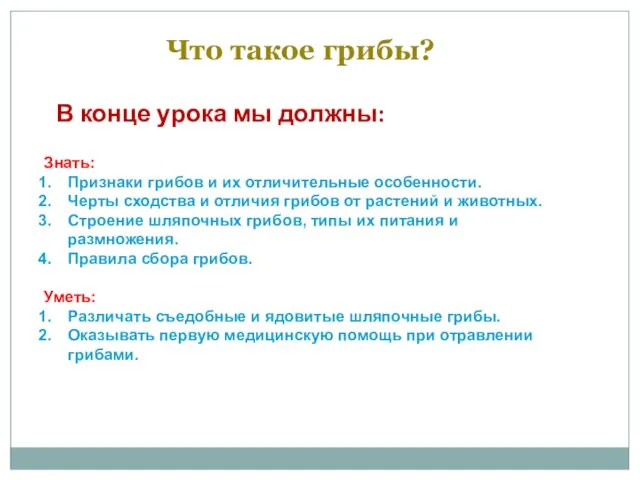 Что такое грибы?

В конце урока мы должны:

Знать:
1. Признаки грибов и их отличительные особенности.
2. Черты сходства и отличия грибов от растений и животных.
3. Строение шляпочных грибов, типы их питания и размножения.
4. Правила сбора грибов.

Уметь:
1. Различать съедобные и ядовитые шляпочные грибы.
2. Оказывать первую медицинскую помощь при отравлении грибами.